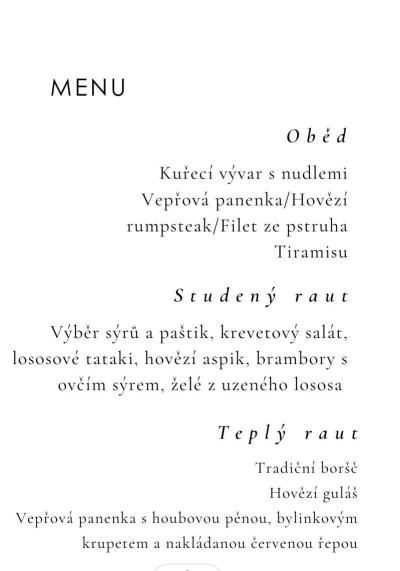 MENU

Oběd

Kuřecí vývar s nudlemi
Vepřová panenka/Hovězí rumpsteak/Filet ze pstruha
Tiramisu

Studený raut

Výběr sýrů a paštik, krevetový salát, lososové tataki, hovězí aspik, brambory s ovčím sýrem, želé z uzeného lososa

Teplý raut

Tradiční boršč
Hovězí guláš
Vepřová panenka s houbovou pěnou, bylinkovým krupetem a nakládanou červenou řepou